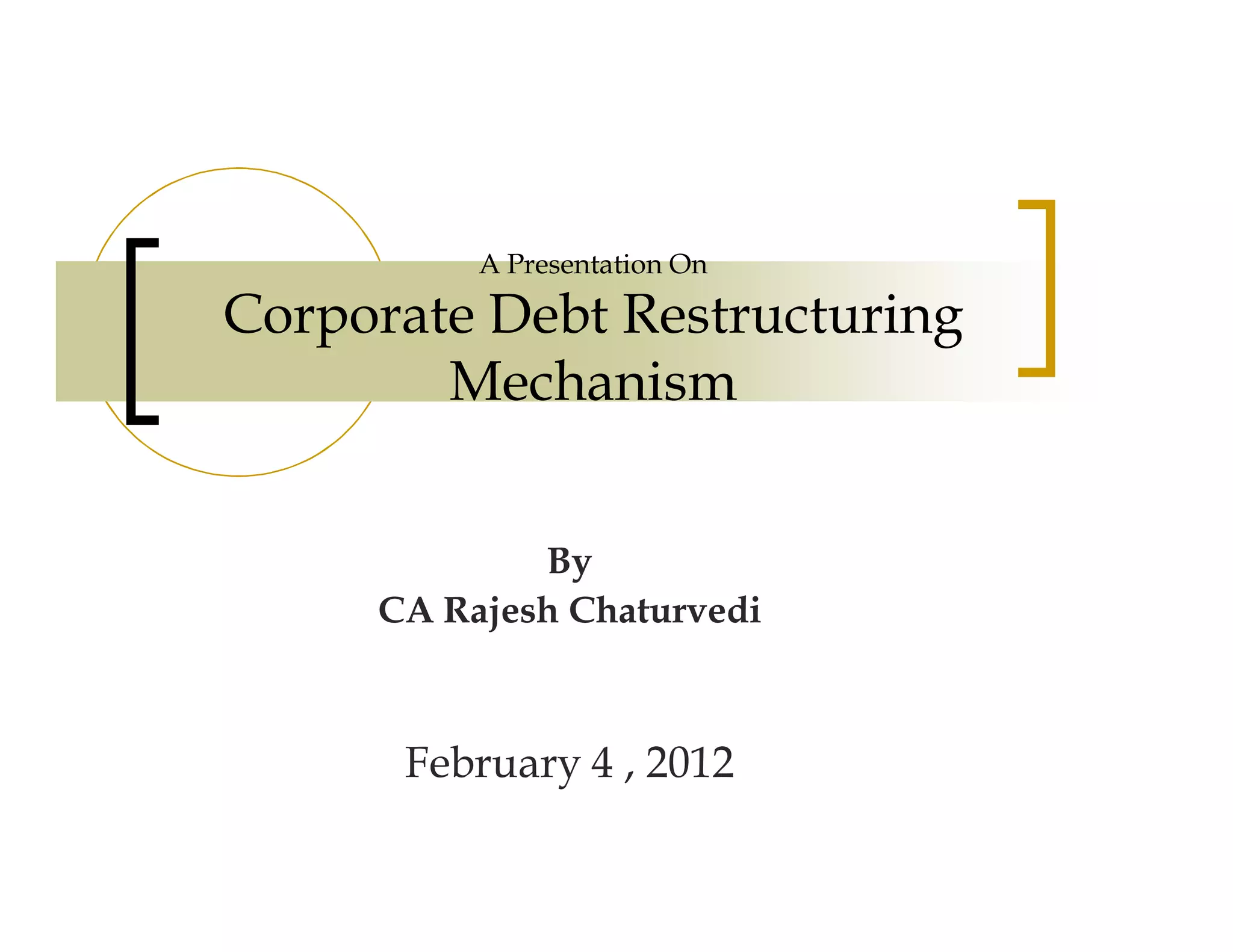 A Presentation On

Corporate Debt Restructuring Mechanism

By
CA Rajesh Chaturvedi

February 4 , 2012